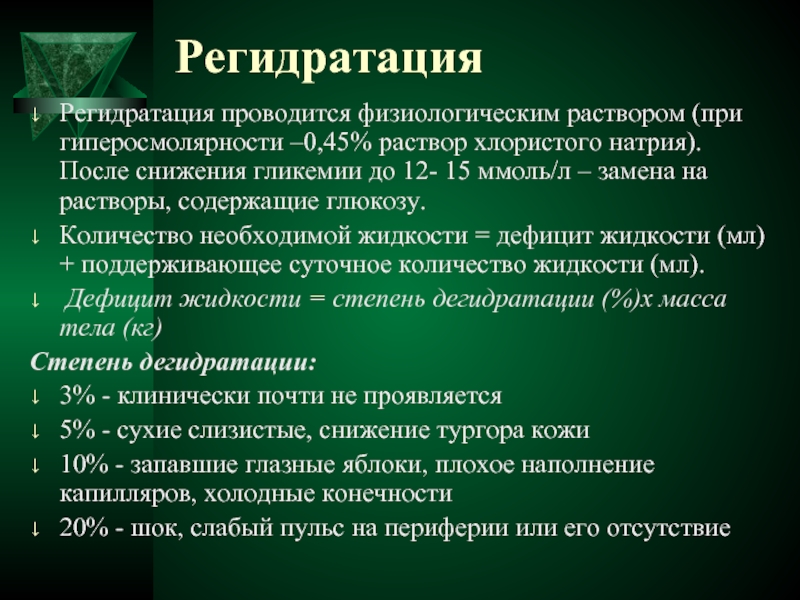 Регидратация

↓ Регидратация проводится физиологическим раствором (при гиперосмолярности –0,45% раствор хлористого натрия). После снижения гликемии до 12- 15 ммоль/л – замена на растворы, содержащие глюкозу.

↓ Количество необходимой жидкости = дефицит жидкости (мл) + поддерживающее суточное количество жидкости (мл).

↓ Дефицит жидкости = степень дегидратации (%)х масса тела (кг)

Степень дегидратации:

↓ 3% - клинически почти не проявляется

↓ 5% - сухие слизистые, снижение тургора кожи

↓ 10% - запавшие глазные яблоки, плохое наполнение капилляров, холодные конечности

↓ 20% - шок, слабый пульс на периферии или его отсутствие